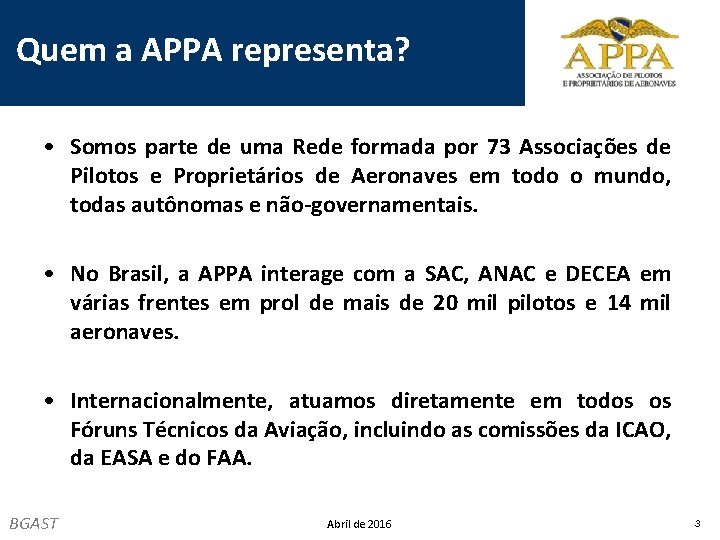 Quem a APPA representa?

APPA
ASSOCIAÇÃO DE PILOTOS
E PROPRIETÁRIOS DE AERONAVES

• Somos parte de uma Rede formada por 73 Associações de Pilotos e Proprietários de Aeronaves em todo o mundo, todas autônomas e não-governamentais.

• No Brasil, a APPA interage com a SAC, ANAC e DECEA em várias frentes em prol de mais de 20 mil pilotos e 14 mil aeronaves.

• Internacionalmente, atuamos diretamente em todos os Fóruns Técnicos da Aviação, incluindo as comissões da ICAO, da EASA e do FAA.

BGAST

Abril de 2016

3